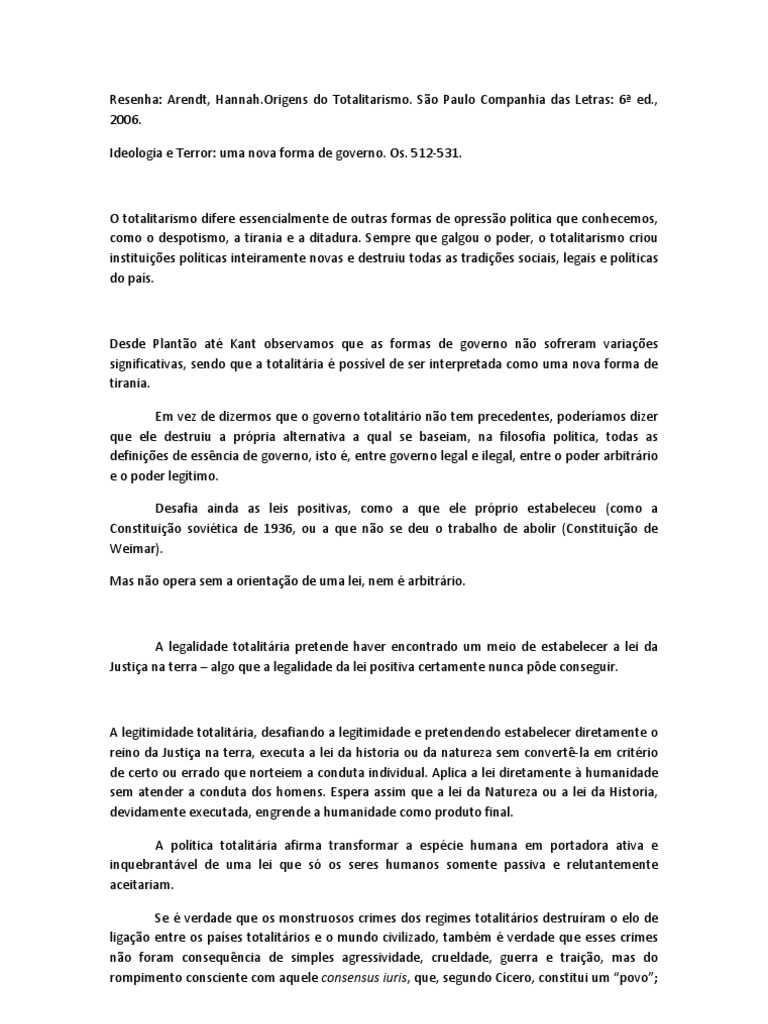 Resenha: Arendt, Hannah.Origens do Totalitarismo. São Paulo Companhia das Letras: 6ª ed., 2006.

Ideologia e Terror: uma nova forma de governo. Os. 512-531.

O totalitarismo difere essencialmente de outras formas de opressão política que conhecemos, como o despotismo, a tirania e a ditadura. Sempre que galgou o poder, o totalitarismo criou instituições políticas inteiramente novas e destruiu todas as tradições sociais, legais e políticas do país.

Desde Plantão até Kant observamos que as formas de governo não sofreram variações significativas, sendo que a totalitária é possível de ser interpretada como uma nova forma de tirania.

Em vez de dizermos que o governo totalitário não tem precedentes, poderíamos dizer que ele destruiu a própria alternativa a qual se baseiam, na filosofia política, todas as definições de essência de governo, isto é, entre governo legal e ilegal, entre o poder arbitrário e o poder legítimo.

Desafia ainda as leis positivas, como a que ele próprio estabeleceu (como a Constituição soviética de 1936, ou a que não se deu o trabalho de abolir (Constituição de Weimar).

Mas não opera sem a orientação de uma lei, nem é arbitrário.

A legalidade totalitária pretende haver encontrado um meio de estabelecer a lei da Justiça na terra – algo que a legalidade da lei positiva certamente nunca pôde conseguir.

A legitimidade totalitária, desafiando a legitimidade e pretendendo estabelecer diretamente o reino da Justiça na terra, executa a lei da historia ou da natureza sem convertê-la em critério de certo ou errado que norteiem a conduta individual. Aplica a lei diretamente à humanidade sem atender a conduta dos homens. Espera assim que a lei da Natureza ou a lei da Historia, devidamente executada, engrende a humanidade como produto final.

A política totalitária afirma transformar a espécie humana em portadora ativa e inquebrantável de uma lei que só os seres humanos somente passiva e relutantemente aceitariam.

Se é verdade que os monstruosos crimes dos regimes totalitários destruíram o elo de ligação entre os países totalitários e o mundo civilizado, também é verdade que esses crimes não foram consequência de simples agressividade, crueldade, guerra e traição, mas do rompimento consciente com aquele consensus iuris, que, segundo Cícero, constitui um "povo";